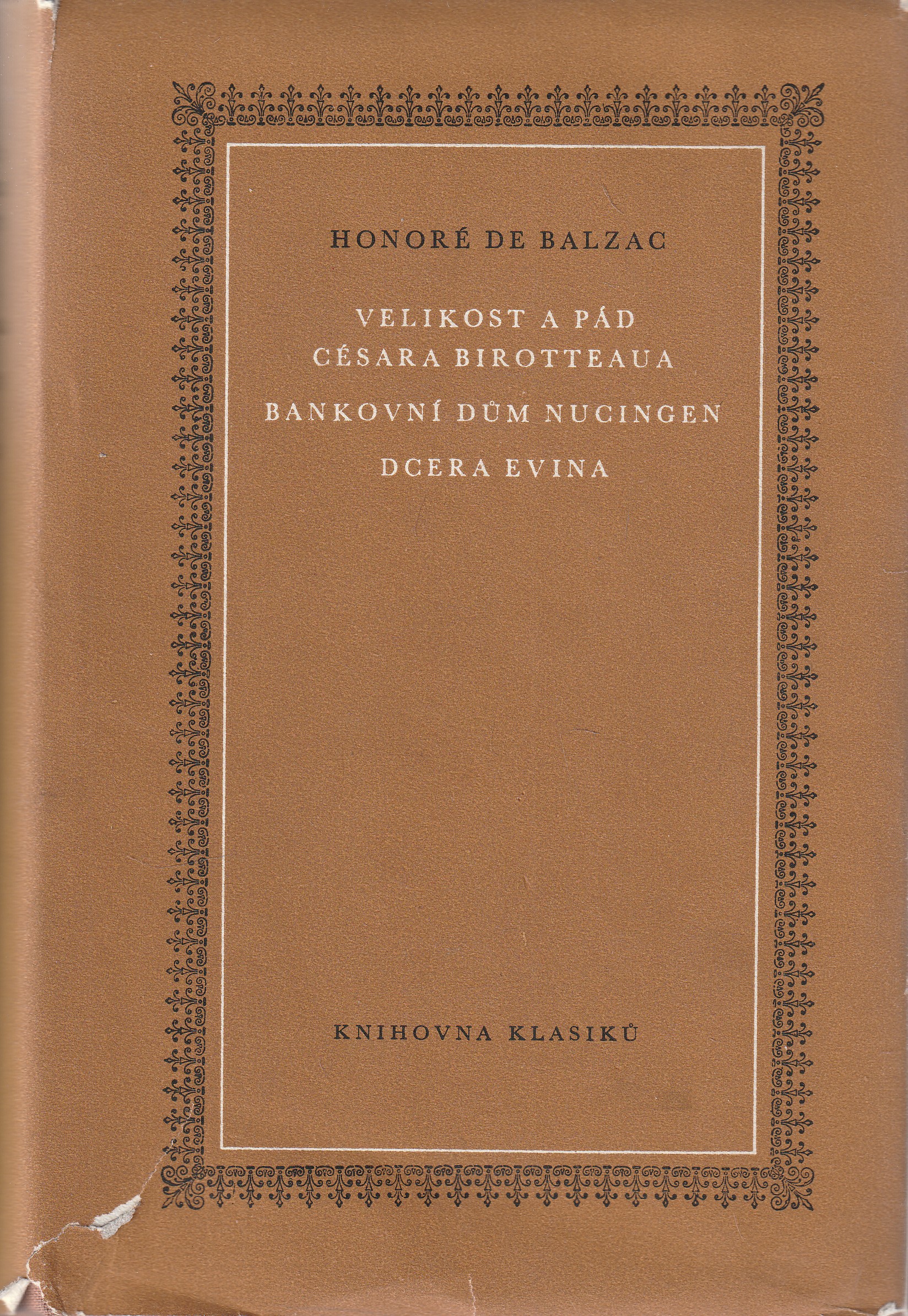 HONORÉ DE BALZAC

VELIKOST A PÁD CÉSARA BIROTTEAUA

BANKOVNÍ DŮM NUCINGEN

DCERA EVINA

KNIHOVNA KLASIKŮ